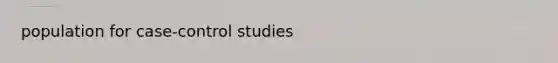 population for case-control studies